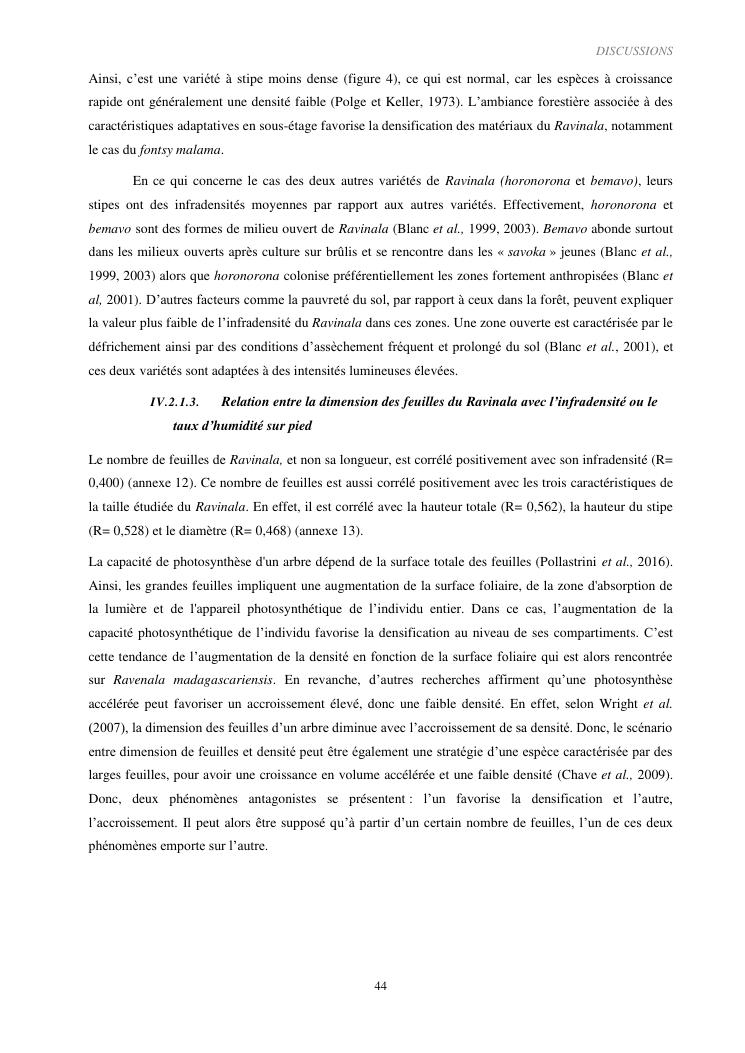 DISCUSSIONS

Ainsi, c'est une variété à stipe moins dense (figure 4), ce qui est normal, car les espèces à croissance rapide ont généralement une densité faible (Polge et Keller, 1973). L'ambiance forestière associée à des caractéristiques adaptatives en sous-étage favorise la densification des matériaux du Ravinala, notamment le cas du fontsy malama.

En ce qui concerne le cas des deux autres variétés de Ravinala (horonorona et bemavo), leurs stipes ont des infradensités moyennes par rapport aux autres variétés. Effectivement, horonorona et bemavo sont des formes de milieu ouvert de Ravinala (Blanc et al., 1999, 2003). Bemavo abonde surtout dans les milieux ouverts après culture sur brûlis et se rencontre dans les « savoka » jeunes (Blanc et al., 1999, 2003) alors que horonorona colonise préférentiellement les zones fortement anthropisées (Blanc et al, 2001). D'autres facteurs comme la pauvreté du sol, par rapport à ceux dans la forêt, peuvent expliquer la valeur plus faible de l'infradensité du Ravinala dans ces zones. Une zone ouverte est caractérisée par le défrichement ainsi par des conditions d'assèchement fréquent et prolongé du sol (Blanc et al., 2001), et ces deux variétés sont adaptées à des intensités lumineuses élevées.

IV.2.1.3. Relation entre la dimension des feuilles du Ravinala avec l'infradensité ou le taux d'humidité sur pied

Le nombre de feuilles de Ravinala, et non sa longueur, est corrélé positivement avec son infradensité (R= 0,400) (annexe 12). Ce nombre de feuilles est aussi corrélé positivement avec les trois caractéristiques de la taille étudiée du Ravinala. En effet, il est corrélé avec la hauteur totale (R= 0,562), la hauteur du stipe (R= 0,528) et le diamètre (R= 0,468) (annexe 13).

La capacité de photosynthèse d'un arbre dépend de la surface totale des feuilles (Pollastrini et al., 2016). Ainsi, les grandes feuilles impliquent une augmentation de la surface foliaire, de la zone d'absorption de la lumière et de l'appareil photosynthétique de l'individu entier. Dans ce cas, l'augmentation de la capacité photosynthétique de l'individu favorise la densification au niveau de ses compartiments. C'est cette tendance de l'augmentation de la densité en fonction de la surface foliaire qui est alors rencontrée sur Ravenala madagascariensis. En revanche, d'autres recherches affirment qu'une photosynthèse accélérée peut favoriser un accroissement élevé, donc une faible densité. En effet, selon Wright et al. (2007), la dimension des feuilles d'un arbre diminue avec l'accroissement de sa densité. Donc, le scénario entre dimension de feuilles et densité peut être également une stratégie d'une espèce caractérisée par des larges feuilles, pour avoir une croissance en volume accélérée et une faible densité (Chave et al., 2009). Donc, deux phénomènes antagonistes se présentent : l'un favorise la densification et l'autre, l'accroissement. Il peut alors être supposé qu'à partir d'un certain nombre de feuilles, l'un de ces deux phénomènes emporte sur l'autre.

44